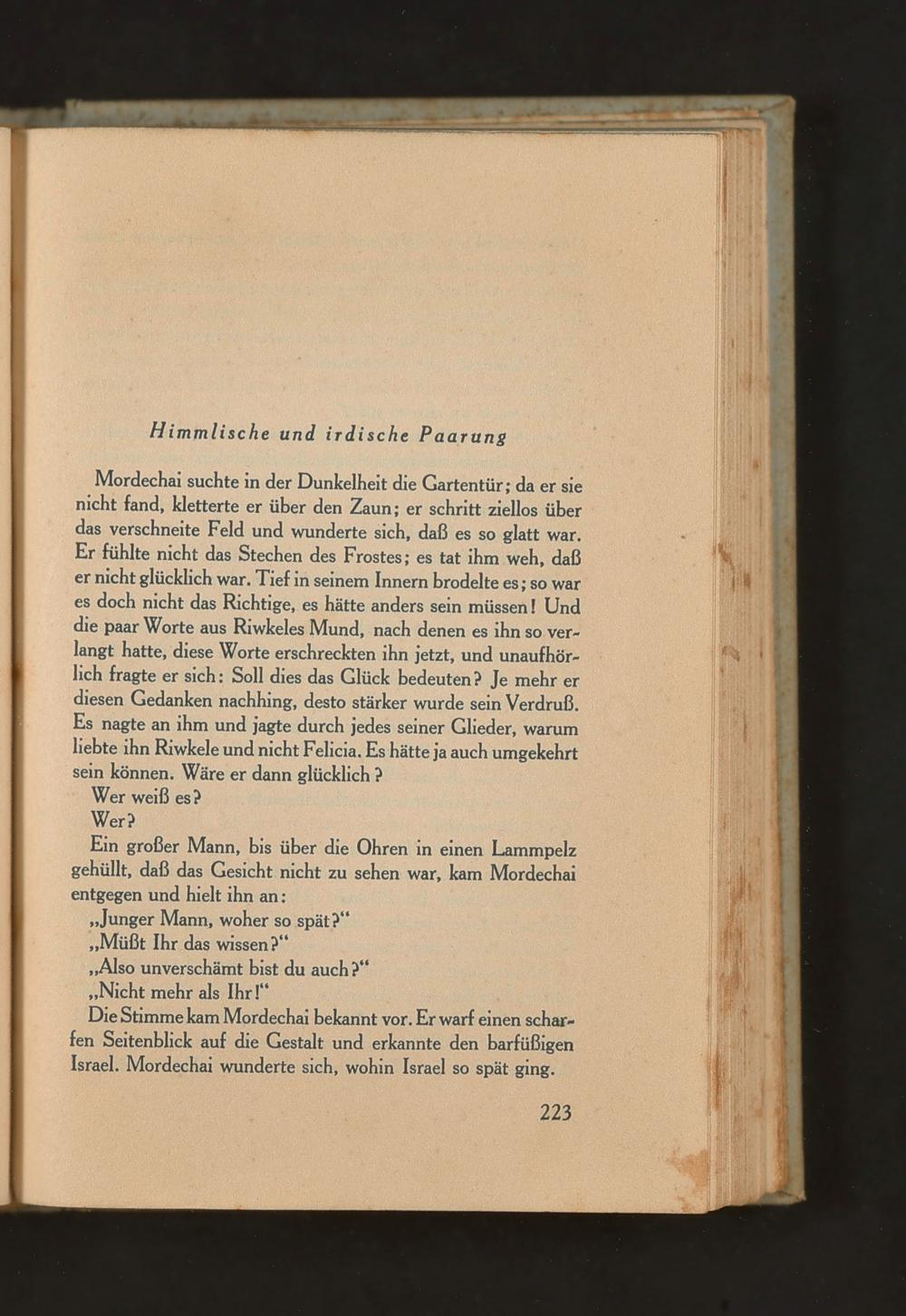 Himmlische und irdische Paarung

Mordechai suchte in der Dunkelheit die Gartentür; da er sie nicht fand, kletterte er über den Zaun; er schritt ziellos über das verschneite Feld und wunderte sich, daß es so glatt war. Er fühlte nicht das Stechen des Frostes; es tat ihm weh, daß er nicht glücklich war. Tief in seinem Innern brodelte es; so war es doch nicht das Richtige, es hätte anders sein müssen! Und die paar Worte aus Riwkeles Mund, nach denen es ihn so verlangt hatte, diese Worte erschreckten ihn jetzt, und unaufhörlich fragte er sich: Soll dies das Glück bedeuten? Je mehr er diesen Gedanken nachhing, desto stärker wurde sein Verdruß. Es nagte an ihm und jagte durch jedes seiner Glieder, warum liebte ihn Riwkele und nicht Felicia. Es hätte ja auch umgekehrt sein können. Wäre er dann glücklich?

Wer weiß es?

Wer?

Ein großer Mann, bis über die Ohren in einen Lammpelz gehüllt, daß das Gesicht nicht zu sehen war, kam Mordechai entgegen und hielt ihn an:

„Junger Mann, woher so spät?"

„Müßt Ihr das wissen?"

„Also unverschämt bist du auch?"

„Nicht mehr als Ihr!"

Die Stimme kam Mordechai bekannt vor. Er warf einen scharfen Seitenblick auf die Gestalt und erkannte den barfüßigen Israel. Mordechai wunderte sich, wohin Israel so spät ging.

223